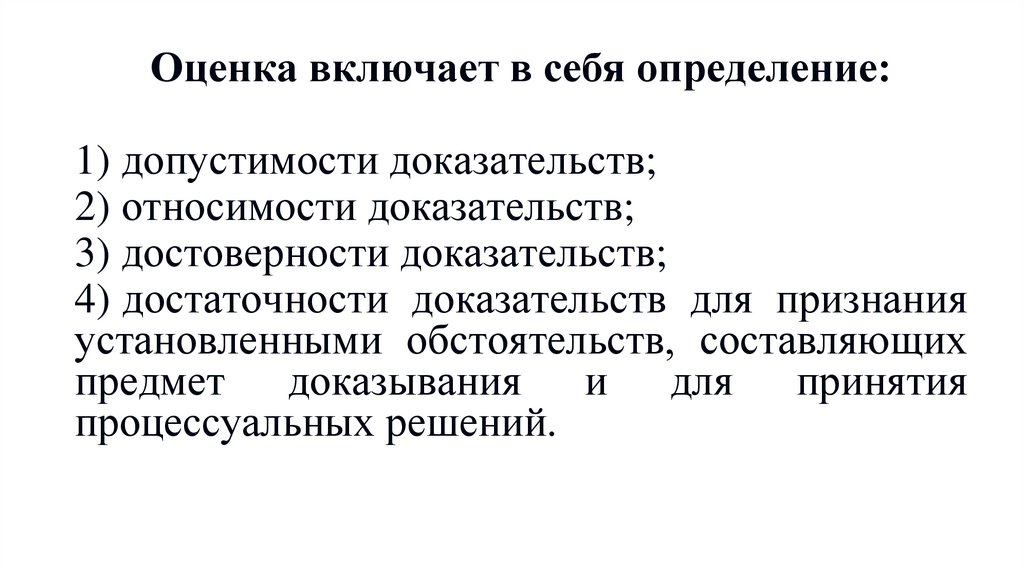 Оценка включает в себя определение:

1) допустимости доказательств;
2) относимости доказательств;
3) достоверности доказательств;
4) достаточности доказательств для признания установленными обстоятельств, составляющих предмет доказывания и для принятия процессуальных решений.